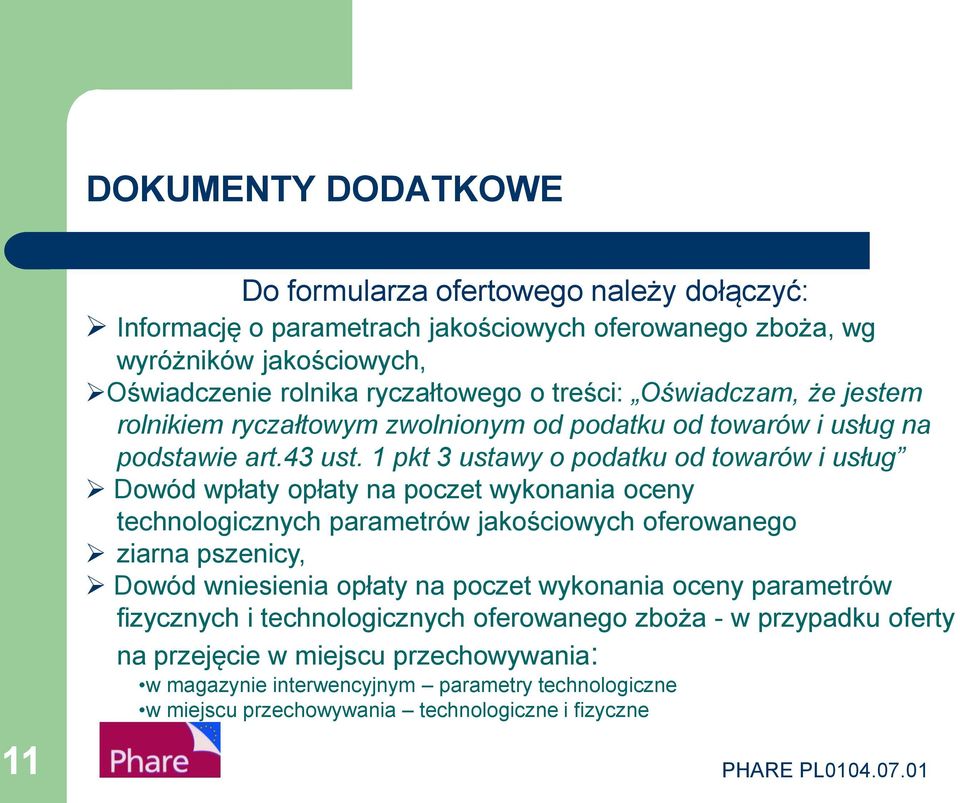 DOKUMENTY DODATKOWE

Do formularza ofertowego należy dołączyć:

➢ Informację o parametrach jakościowych oferowanego zboża, wg wyróżników jakościowych,

➢Oświadczenie rolnika ryczałtowego o treści: „Oświadczam, że jestem rolnikiem ryczałtowym zwolnionym od podatku od towarów i usług na podstawie art.43 ust. 1 pkt 3 ustawy o podatku od towarów i usług”

➢ Dowód wpłaty opłaty na poczet wykonania oceny technologicznych parametrów jakościowych oferowanego

➢ ziarna pszenicy,

➢ Dowód wniesienia opłaty na poczet wykonania oceny parametrów fizycznych i technologicznych oferowanego zboża - w przypadku oferty na przejęcie w miejscu przechowywania:

•w magazynie interwencyjnym – parametry technologiczne

•w miejscu przechowywania – technologiczne i fizyczne

11

Phare

PHARE PL0104.07.01